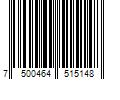 7 500464 515148